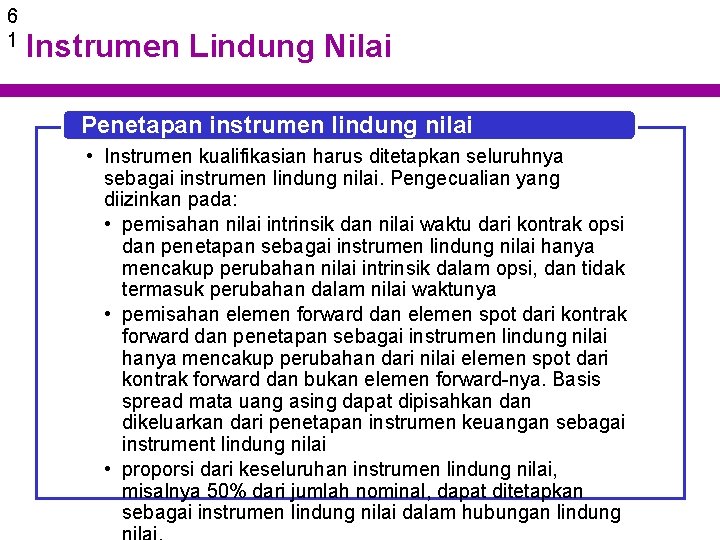 6
1 Instrumen Lindung Nilai

Penetapan instrumen lindung nilai

• Instrumen kualifikasian harus ditetapkan seluruhnya sebagai instrumen lindung nilai. Pengecualian yang diizinkan pada:
  • pemisahan nilai intrinsik dan nilai waktu dari kontrak opsi dan penetapan sebagai instrumen lindung nilai hanya mencakup perubahan nilai intrinsik dalam opsi, dan tidak termasuk perubahan dalam nilai waktunya
  • pemisahan elemen forward dan elemen spot dari kontrak forward dan penetapan sebagai instrumen lindung nilai hanya mencakup perubahan dari nilai elemen spot dari kontrak forward dan bukan elemen forward-nya. Basis spread mata uang asing dapat dipisahkan dan dikeluarkan dari penetapan instrumen keuangan sebagai instrument lindung nilai
  • proporsi dari keseluruhan instrumen lindung nilai, misalnya 50% dari jumlah nominal, dapat ditetapkan sebagai instrumen lindung nilai dalam hubungan lindung nilai.